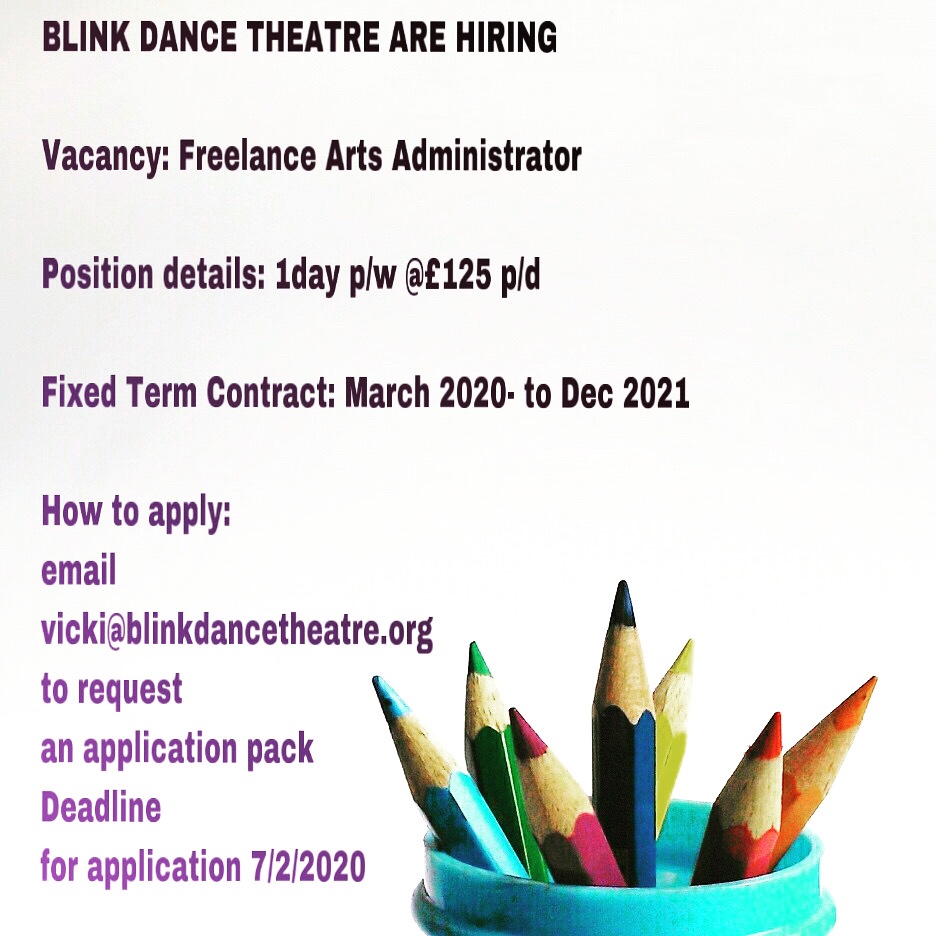 BLINK DANCE THEATRE ARE HIRING

Vacancy: Freelance Arts Administrator

Position details: 1day p/w @£125 p/d

Fixed Term Contract: March 2020- to Dec 2021

How to apply:
email
vicki@blinkdancetheatre.org
to request
an application pack
Deadline
for application 7/2/2020